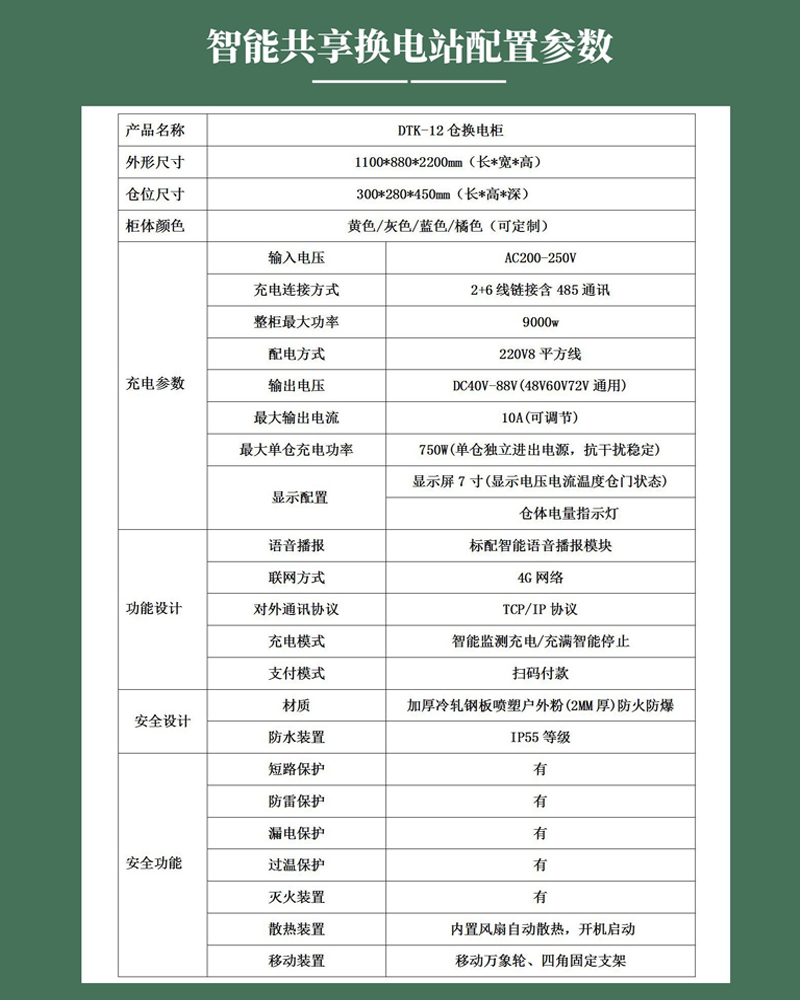 智能共享换电站配置参数

| 产品名称 | DTK-12 仓换电柜 | |
|---|---|---|
| 外形尺寸 | 1100*880*2200mm（长*宽*高） | |
| 仓位尺寸 | 300*280*450mm（长*高*深） | |
| 柜体颜色 | 黄色/灰色/蓝色/橘色（可定制） | |
| 充电参数 | 输入电压 | AC200-250V |
| | 充电连接方式 | 2+6 线链接含 485 通讯 |
| | 整柜最大功率 | 9000w |
| | 配电方式 | 220V8 平方线 |
| | 输出电压 | DC40V-88V(48V60V72V 通用) |
| | 最大输出电流 | 10A(可调节) |
| | 最大单仓充电功率 | 750W(单仓独立进出电源，抗干扰稳定) |
| | 显示配置 | 显示屏 7 寸(显示电压电流温度仓门状态) |
| | | 仓体电量指示灯 |
| 功能设计 | 语音播报 | 标配智能语音播报模块 |
| | 联网方式 | 4G 网络 |
| | 对外通讯协议 | TCP/IP 协议 |
| | 充电模式 | 智能监测充电/充满智能停止 |
| | 支付模式 | 扫码付款 |
| 安全设计 | 材质 | 加厚冷轧钢板喷塑户外粉(2MM 厚)防火防爆 |
| | 防水装置 | IP55 等级 |
| 安全功能 | 短路保护 | 有 |
| | 防雷保护 | 有 |
| | 漏电保护 | 有 |
| | 过温保护 | 有 |
| | 灭火装置 | 有 |
| | 散热装置 | 内置风扇自动散热，开机启动 |
| | 移动装置 | 移动万象轮、四角固定支架 |